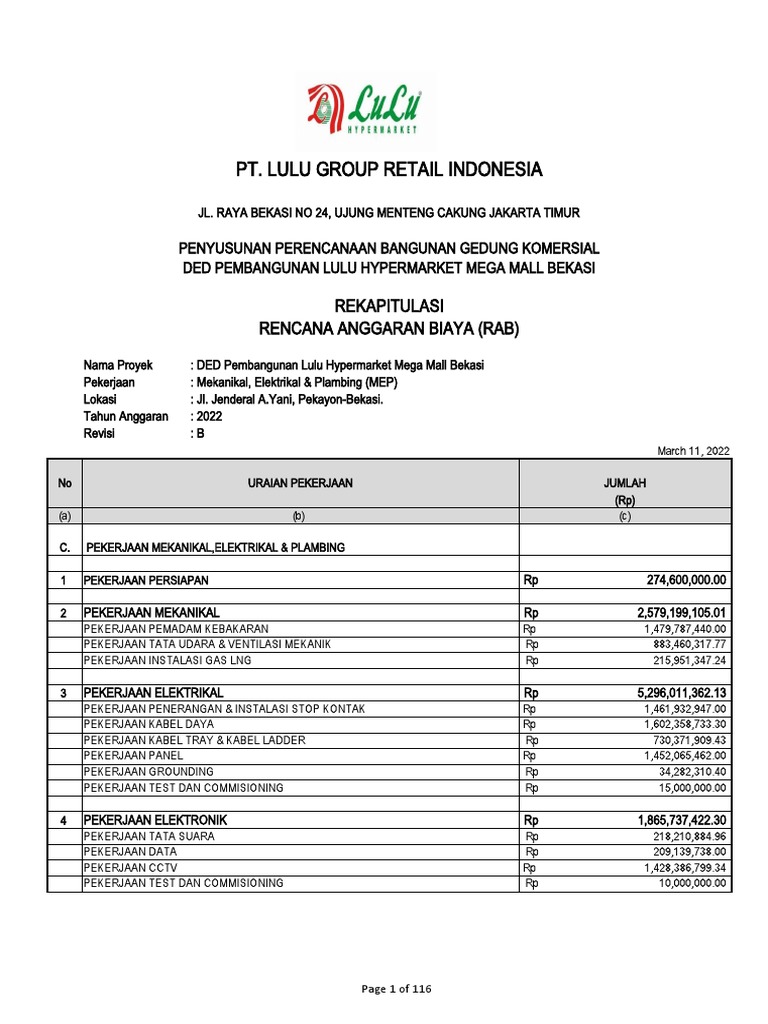 LuLu HYPERMARKET

PT. LULU GROUP RETAIL INDONESIA

JL. RAYA BEKASI NO 24, UJUNG MENTENG CAKUNG JAKARTA TIMUR

PENYUSUNAN PERENCANAAN BANGUNAN GEDUNG KOMERSIAL
DED PEMBANGUNAN LULU HYPERMARKET MEGA MALL BEKASI

REKAPITULASI
RENCANA ANGGARAN BIAYA (RAB)

Nama Proyek : DED Pembangunan Lulu Hypermarket Mega Mall Bekasi
Pekerjaan : Mekanikal, Elektrikal & Plambing (MEP)
Lokasi : Jl. Jenderal A.Yani, Pekayon-Bekasi.
Tahun Anggaran : 2022
Revisi : B

March 11, 2022

| No | URAIAN PEKERJAAN | JUMLAH (Rp) |
|---|---|---|
| (a) | (b) | (c) |
| C. | PEKERJAAN MEKANIKAL,ELEKTRIKAL & PLAMBING | |
| 1 | PEKERJAAN PERSIAPAN | Rp 274,600,000.00 |
| 2 | PEKERJAAN MEKANIKAL | Rp 2,579,199,105.01 |
| | PEKERJAAN PEMADAM KEBAKARAN | Rp 1,479,787,440.00 |
| | PEKERJAAN TATA UDARA & VENTILASI MEKANIK | Rp 883,460,317.77 |
| | PEKERJAAN INSTALASI GAS LNG | Rp 215,951,347.24 |
| 3 | PEKERJAAN ELEKTRIKAL | Rp 5,296,011,362.13 |
| | PEKERJAAN PENERANGAN & INSTALASI STOP KONTAK | Rp 1,461,932,947.00 |
| | PEKERJAAN KABEL DAYA | Rp 1,602,358,733.30 |
| | PEKERJAAN KABEL TRAY & KABEL LADDER | Rp 730,371,909.43 |
| | PEKERJAAN PANEL | Rp 1,452,065,462.00 |
| | PEKERJAAN GROUNDING | Rp 34,282,310.40 |
| | PEKERJAAN TEST DAN COMMISIONING | Rp 15,000,000.00 |
| 4 | PEKERJAAN ELEKTRONIK | Rp 1,865,737,422.30 |
| | PEKERJAAN TATA SUARA | Rp 218,210,884.96 |
| | PEKERJAAN DATA | Rp 209,139,738.00 |
| | PEKERJAAN CCTV | Rp 1,428,386,799.34 |
| | PEKERJAAN TEST DAN COMMISIONING | Rp 10,000,000.00 |

Page 1 of 116